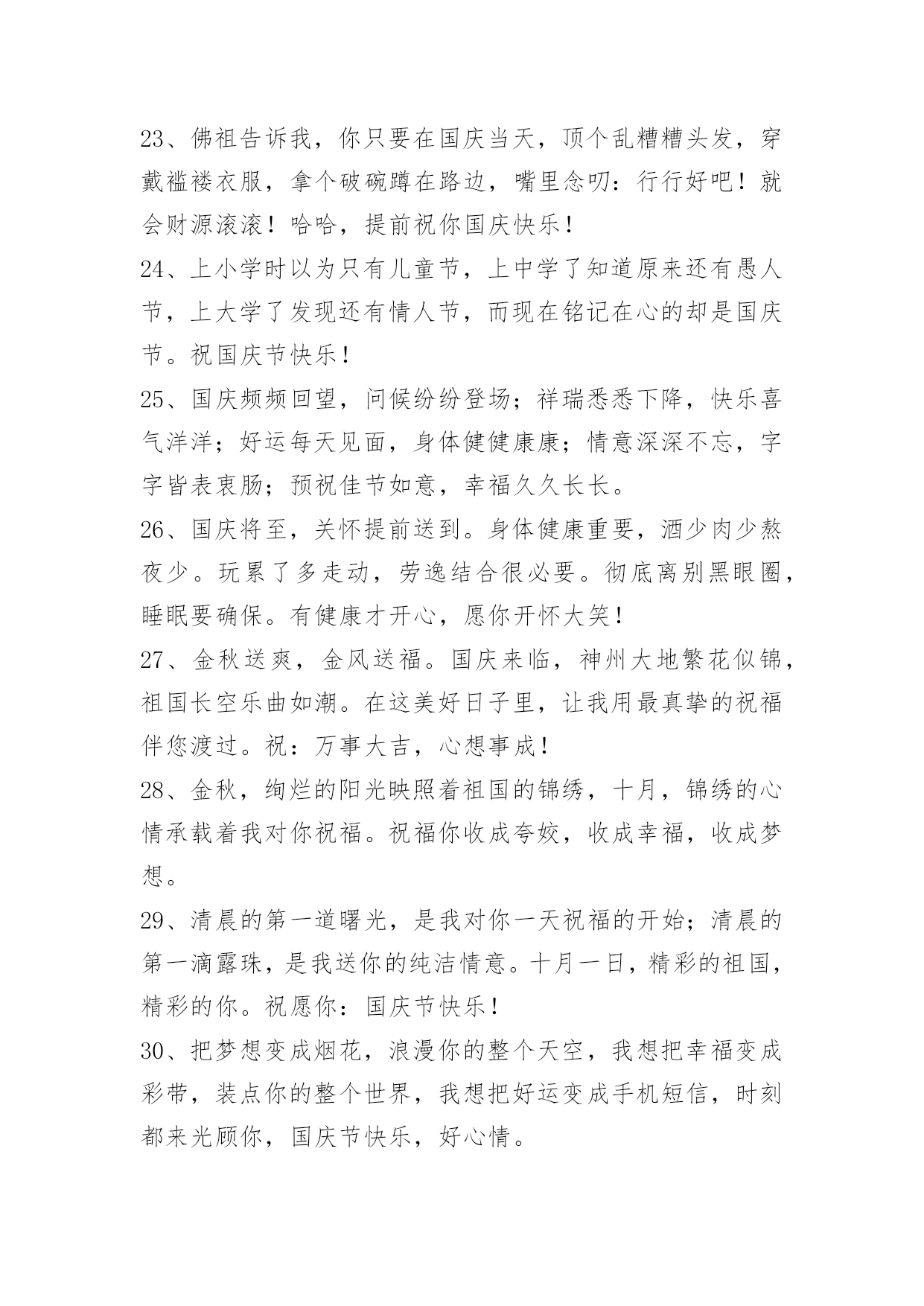 23、佛祖告诉我，你只要在国庆当天，顶个乱糟糟头发，穿戴褴褛衣服，拿个破碗蹲在路边，嘴里念叨：行行好吧！就会财源滚滚！哈哈，提前祝你国庆快乐！

24、上小学时以为只有儿童节，上中学了知道原来还有愚人节，上大学了发现还有情人节，而现在铭记在心的却是国庆节。祝国庆节快乐！

25、国庆频频回望，问候纷纷登场；祥瑞悉悉下降，快乐喜气洋洋；好运每天见面，身体健健康康；情意深深不忘，字字皆表衷肠；预祝佳节如意，幸福久久长长。

26、国庆将至，关怀提前送到。身体健康重要，酒少肉少熬夜少。玩累了多走动，劳逸结合很必要。彻底离别黑眼圈，睡眠要确保。有健康才开心，愿你开怀大笑！

27、金秋送爽，金风送福。国庆来临，神州大地繁花似锦，祖国长空乐曲如潮。在这美好日子里，让我用最真挚的祝福伴您渡过。祝：万事大吉，心想事成！

28、金秋，绚烂的阳光映照着祖国的锦绣，十月，锦绣的心情承载着我对你祝福。祝福你收成夸姣，收成幸福，收成梦想。

29、清晨的第一道曙光，是我对你一天祝福的开始；清晨的第一滴露珠，是我送你的纯洁情意。十月一日，精彩的祖国，精彩的你。祝愿你：国庆节快乐！

30、把梦想变成烟花，浪漫你的整个天空，我想把幸福变成彩带，装点你的整个世界，我想把好运变成手机短信，时刻都来光顾你，国庆节快乐，好心情。